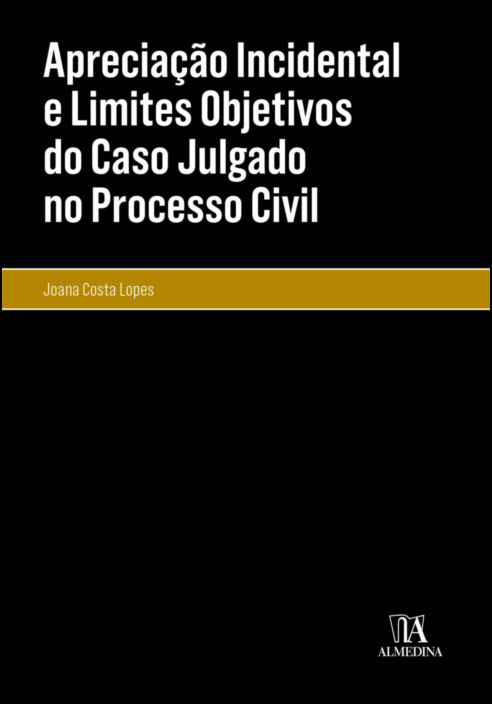 Apreciação Incidental e Limites Objetivos do Caso Julgado no Processo Civil

Joana Costa Lopes

ALMEDINA